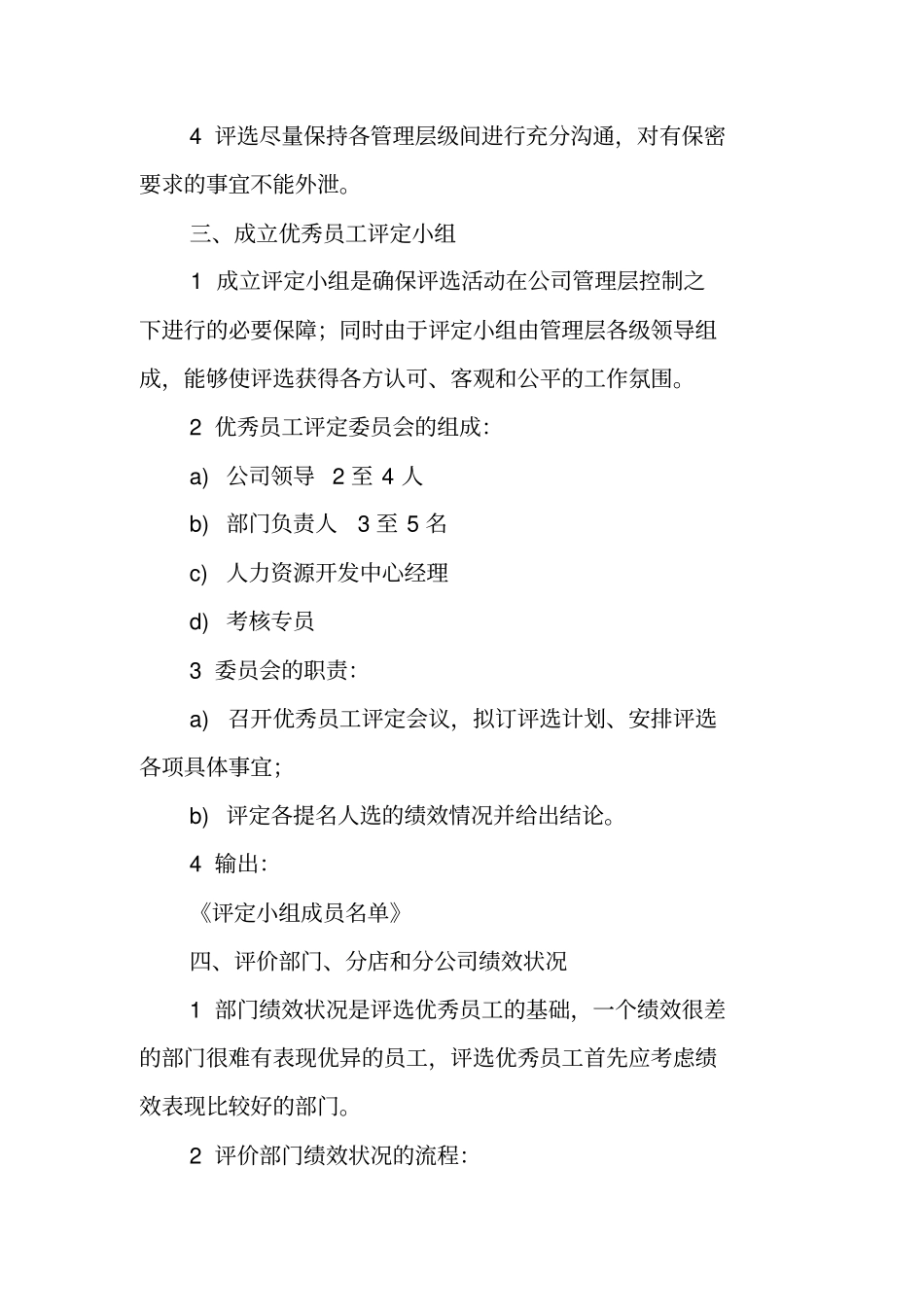 4 评选尽量保持各管理层级间进行充分沟通，对有保密要求的事宜不能外泄。

三、成立优秀员工评定小组

1 成立评定小组是确保评选活动在公司管理层控制之下进行的必要保障；同时由于评定小组由管理层各级领导组成，能够使评选获得各方认可、客观和公平的工作氛围。

2 优秀员工评定委员会的组成：

a) 公司领导 2 至 4 人

b) 部门负责人 3 至 5 名

c) 人力资源开发中心经理

d) 考核专员

3 委员会的职责：

a) 召开优秀员工评定会议，拟订评选计划、安排评选各项具体事宜；

b) 评定各提名人选的绩效情况并给出结论。

4 输出：

《评定小组成员名单》

四、评价部门、分店和分公司绩效状况

1 部门绩效状况是评选优秀员工的基础，一个绩效很差的部门很难有表现优异的员工，评选优秀员工首先应考虑绩效表现比较好的部门。

2 评价部门绩效状况的流程：